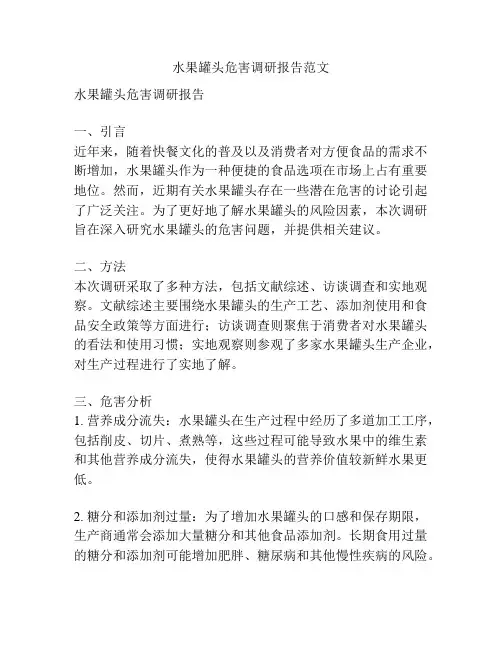 水果罐头危害调研报告范文

水果罐头危害调研报告

一、引言
近年来，随着快餐文化的普及以及消费者对方便食品的需求不断增加，水果罐头作为一种便捷的食品选项在市场上占有重要地位。然而，近期有关水果罐头存在一些潜在危害的讨论引起了广泛关注。为了更好地了解水果罐头的风险因素，本次调研旨在深入研究水果罐头的危害问题，并提供相关建议。

二、方法
本次调研采取了多种方法，包括文献综述、访谈调查和实地观察。文献综述主要围绕水果罐头的生产工艺、添加剂使用和食品安全政策等方面进行；访谈调查则聚焦于消费者对水果罐头的看法和使用习惯；实地观察则参观了多家水果罐头生产企业，对生产过程进行了实地了解。

三、危害分析
1. 营养成分流失：水果罐头在生产过程中经历了多道加工工序，包括削皮、切片、煮熟等，这些过程可能导致水果中的维生素和其他营养成分流失，使得水果罐头的营养价值较新鲜水果更低。

2. 糖分和添加剂过量：为了增加水果罐头的口感和保存期限，生产商通常会添加大量糖分和其他食品添加剂。长期食用过量的糖分和添加剂可能增加肥胖、糖尿病和其他慢性疾病的风险。